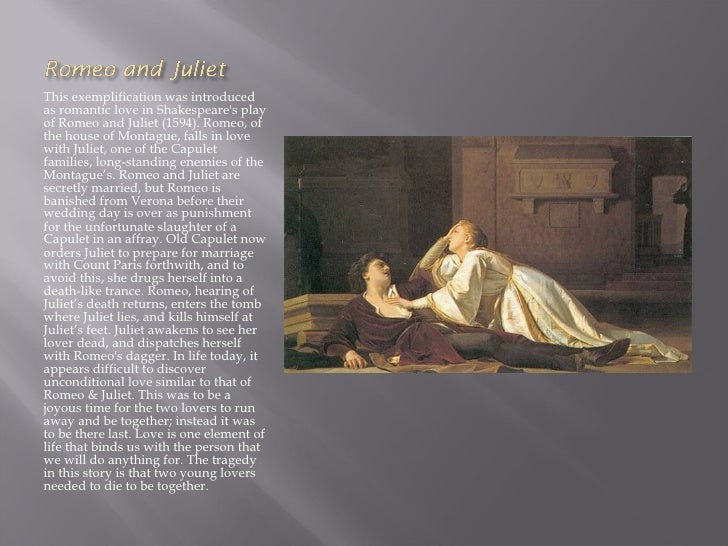 Romeo and Juliet

This exemplification was introduced as romantic love in Shakespeare's play of Romeo and Juliet (1594). Romeo, of the house of Montague, falls in love with Juliet, one of the Capulet families, long-standing enemies of the Montague's. Romeo and Juliet are secretly married, but Romeo is banished from Verona before their wedding day is over as punishment for the unfortunate slaughter of a Capulet in an affray. Old Capulet now orders Juliet to prepare for marriage with Count Paris forthwith, and to avoid this, she drugs herself into a death-like trance. Romeo, hearing of Juliet's death returns, enters the tomb where Juliet lies, and kills himself at Juliet's feet. Juliet awakens to see her lover dead, and dispatches herself with Romeo's dagger. In life today, it appears difficult to discover unconditional love similar to that of Romeo & Juliet. This was to be a joyous time for the two lovers to run away and be together; instead it was to be there last. Love is one element of life that binds us with the person that we will do anything for. The tragedy in this story is that two young lovers needed to die to be together.